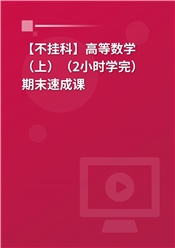 【不挂科】高等数学（上）（2小时学完）期末速成课